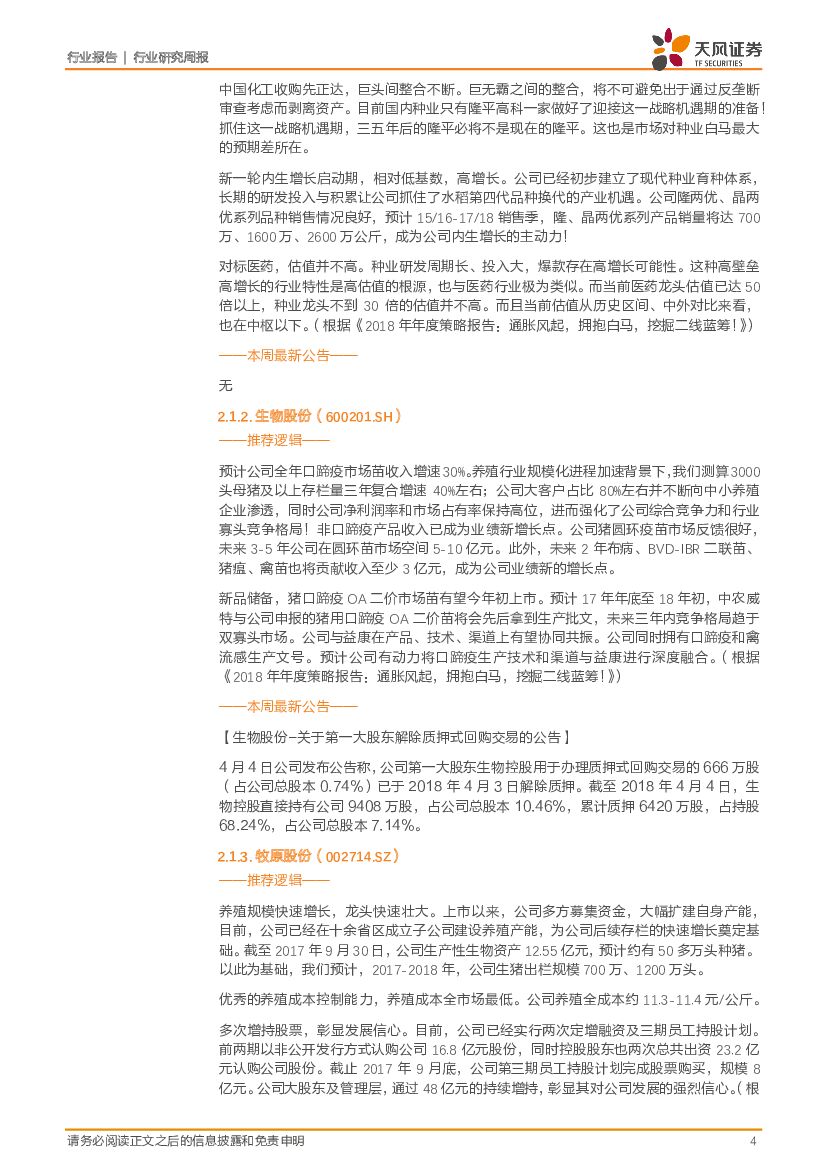 行业报告 | 行业研究周报

天风证券
TF SECURITIES

中国化工收购先正达，巨头间整合不断。巨无霸之间的整合，将不可避免出于通过反垄断审查考虑而剥离资产。目前国内种业只有隆平高科一家做好了迎接这一战略机遇期的准备！抓住这一战略机遇期，三五年后的隆平必将不是现在的隆平。这也是市场对种业白马最大的预期差所在。

新一轮内生增长启动期，相对低基数，高增长。公司已经初步建立了现代种业育种体系，长期的研发投入与积累让公司抓住了水稻第四代品种换代的产业机遇。公司隆两优、晶两优系列品种销售情况良好，预计 15/16-17/18 销售季，隆、晶两优系列产品销量将达 700 万、1600 万、2600 万公斤，成为公司内生增长的主动力！

对标医药，估值并不高。种业研发周期长、投入大，爆款存在高增长可能性。这种高壁垒高增长的行业特性是高估值的根源，也与医药行业极为类似。而当前医药龙头估值已达 50 倍以上，种业龙头不到 30 倍的估值并不高。而且当前估值从历史区间、中外对比来看，也在中枢以下。（根据《2018 年年度策略报告：通胀风起，拥抱白马，挖掘二线蓝筹！》）

——本周最新公告——

无

2.1.2. 生物股份（600201.SH）

——推荐逻辑——

预计公司全年口蹄疫市场苗收入增速 30%。养殖行业规模化进程加速背景下，我们测算 3000 头母猪及以上存栏量三年复合增速 40%左右；公司大客户占比 80%左右并不断向中小养殖企业渗透，同时公司净利润率和市场占有率保持高位，进而强化了公司综合竞争力和行业寡头竞争格局！非口蹄疫产品收入已成为业绩新增长点。公司猪圆环疫苗市场反馈很好，未来 3-5 年公司在圆环苗市场空间 5-10 亿元。此外，未来 2 年布病、BVD-IBR 二联苗、猪瘟、禽苗也将贡献收入至少 3 亿元，成为公司业绩新的增长点。

新品储备，猪口蹄疫 OA 二价市场苗有望今年初上市。预计 17 年年底至 18 年初，中农威特与公司申报的猪用口蹄疫 OA 二价苗将会先后拿到生产批文，未来三年内竞争格局趋于双寡头市场。公司与益康在产品、技术、渠道上有望协同共振。公司同时拥有口蹄疫和禽流感生产文号。预计公司有动力将口蹄疫生产技术和渠道与益康进行深度融合。（根据《2018 年年度策略报告：通胀风起，拥抱白马，挖掘二线蓝筹！》）

——本周最新公告——

【生物股份-关于第一大股东解除质押式回购交易的公告】

4 月 4 日公司发布公告称，公司第一大股东生物控股用于办理质押式回购交易的 666 万股（占公司总股本 0.74%）已于 2018 年 4 月 3 日解除质押。截至 2018 年 4 月 4 日，生物控股直接持有公司 9408 万股，占公司总股本 10.46%，累计质押 6420 万股，占持股 68.24%，占公司总股本 7.14%。

2.1.3. 牧原股份（002714.SZ）

——推荐逻辑——

养殖规模快速增长，龙头快速壮大。上市以来，公司多方募集资金，大幅扩建自身产能，目前，公司已经在十余省区成立子公司建设养殖产能，为公司后续存栏的快速增长奠定基础。截至 2017 年 9 月 30 日，公司生产性生物资产 12.55 亿元，预计约有 50 多万头种猪。以此为基础，我们预计，2017-2018 年，公司生猪出栏规模 700 万、1200 万头。

优秀的养殖成本控制能力，养殖成本全市场最低。公司养殖全成本约 11.3-11.4 元/公斤。

多次增持股票，彰显发展信心。目前，公司已经实行两次定增融资及三期员工持股计划。前两期以非公开发行方式认购公司 16.8 亿元股份，同时控股股东也两次总共出资 23.2 亿元认购公司股份。截止 2017 年 9 月底，公司第三期员工持股计划完成股票购买，规模 8 亿元。公司大股东及管理层，通过 48 亿元的持续增持，彰显其对公司发展的强烈信心。（根

请务必阅读正文之后的信息披露和免责申明　4